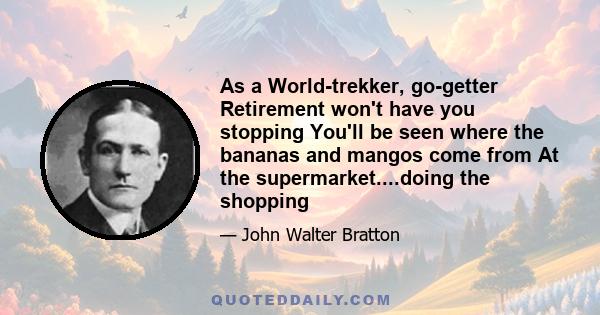 As a World-trekker, go-getter Retirement won't have you stopping You'll be seen where the bananas and mangos come from At the supermarket....doing the shopping

— John Walter Bratton

QUOTEDDAILY.COM